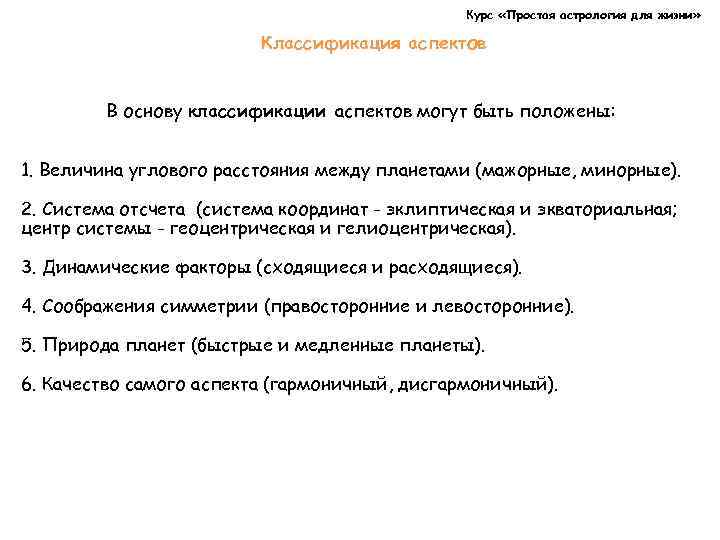 Курс «Простая астрология для жизни»

Классификация аспектов

В основу классификации аспектов могут быть положены:

1. Величина углового расстояния между планетами (мажорные, минорные).

2. Система отсчета (система координат - эклиптическая и экваториальная; центр системы - геоцентрическая и гелиоцентрическая).

3. Динамические факторы (сходящиеся и расходящиеся).

4. Соображения симметрии (правосторонние и левосторонние).

5. Природа планет (быстрые и медленные планеты).

6. Качество самого аспекта (гармоничный, дисгармоничный).